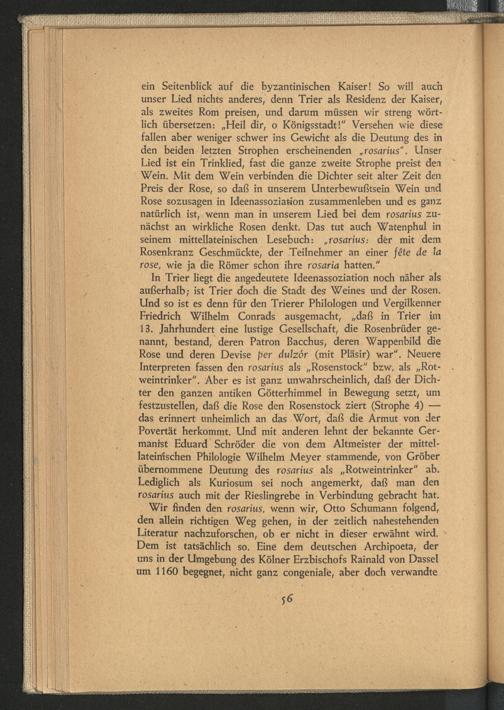 ein Seitenblick auf die byzantinischen Kaiser! So will auch unser Lied nichts anderes, denn Trier als Residenz der Kaiser, als zweites Rom preisen, und darum müssen wir streng wörtlich übersetzen: „Heil dir, o Königsstadt!" Versehen wie diese fallen aber weniger schwer ins Gewicht als die Deutung des in den beiden letzten Strophen erscheinenden „rosarius". Unser Lied ist ein Trinklied, fast die ganze zweite Strophe preist den Wein. Mit dem Wein verbinden die Dichter seit alter Zeit den Preis der Rose, so daß in unserem Unterbewußtsein Wein und Rose sozusagen in Ideenassoziation zusammenleben und es ganz natürlich ist, wenn man in unserem Lied bei dem rosarius zunächst an wirkliche Rosen denkt. Das tut auch Watenphul in seinem mittellateinischen Lesebuch: „rosarius: der mit dem Rosenkranz Geschmückte, der Teilnehmer an einer fête de la rose, wie ja die Römer schon ihre rosaria hatten."

In Trier liegt die angedeutete Ideenassoziation noch näher als außerhalb; ist Trier doch die Stadt des Weines und der Rosen. Und so ist es denn für den Trierer Philologen und Vergilkenner Friedrich Wilhelm Conrads ausgemacht, „daß in Trier im 13. Jahrhundert eine lustige Gesellschaft, die Rosenbrüder genannt, bestand, deren Patron Bacchus, deren Wappenbild die Rose und deren Devise per dulzór (mit Pläsir) war". Neuere Interpreten fassen den rosarius als „Rosenstock" bzw. als „Rotweintrinker". Aber es ist ganz unwahrscheinlich, daß der Dichter den ganzen antiken Götterhimmel in Bewegung setzt, um festzustellen, daß die Rose den Rosenstock ziert (Strophe 4) — das erinnert unheimlich an das Wort, daß die Armut von der Povertät herkommt. Und mit anderen lehnt der bekannte Germanist Eduard Schröder die von dem Altmeister der mittellateinischen Philologie Wilhelm Meyer stammende, von Gröber übernommene Deutung des rosarius als „Rotweintrinker" ab. Lediglich als Kuriosum sei noch angemerkt, daß man den rosarius auch mit der Rieslingrebe in Verbindung gebracht hat.

Wir finden den rosarius, wenn wir, Otto Schumann folgend, den allein richtigen Weg gehen, in der zeitlich nahestehenden Literatur nachzuforschen, ob er nicht in dieser erwähnt wird. Dem ist tatsächlich so. Eine dem deutschen Archipoeta, der uns in der Umgebung des Kölner Erzbischofs Rainald von Dassel um 1160 begegnet, nicht ganz congeniale, aber doch verwandte

56